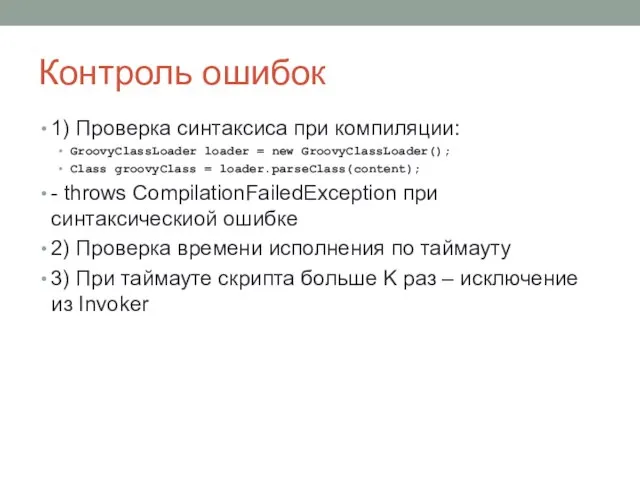 Контроль ошибок

• 1) Проверка синтаксиса при компиляции:
  • GroovyClassLoader loader = new GroovyClassLoader();
  • Class groovyClass = loader.parseClass(content);
• - throws CompilationFailedException при синтаксическиой ошибке
• 2) Проверка времени исполнения по таймауту
• 3) При таймауте скрипта больше K раз – исключение из Invoker